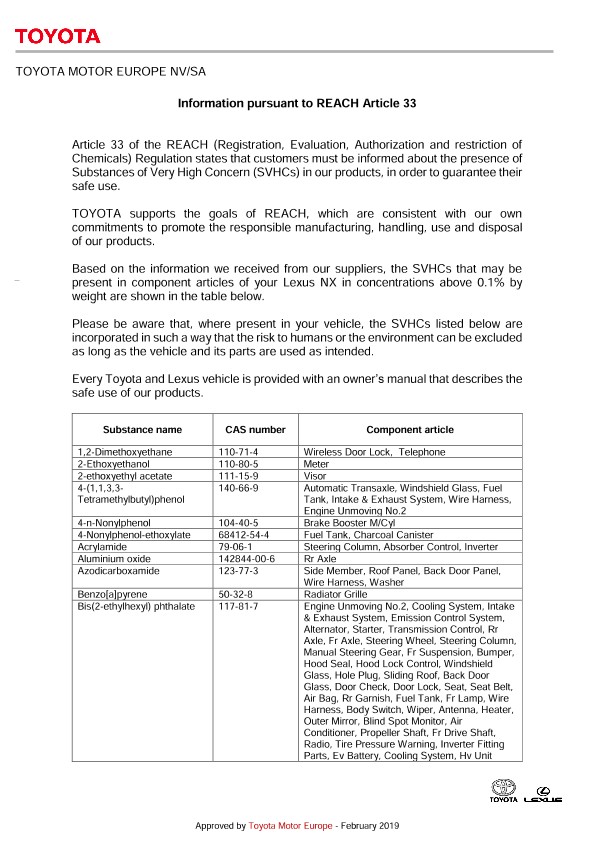 TOYOTA

TOYOTA MOTOR EUROPE NV/SA

Information pursuant to REACH Article 33

Article 33 of the REACH (Registration, Evaluation, Authorization and restriction of Chemicals) Regulation states that customers must be informed about the presence of Substances of Very High Concern (SVHCs) in our products, in order to guarantee their safe use.

TOYOTA supports the goals of REACH, which are consistent with our own commitments to promote the responsible manufacturing, handling, use and disposal of our products.

Based on the information we received from our suppliers, the SVHCs that may be present in component articles of your Lexus NX in concentrations above 0.1% by weight are shown in the table below.

Please be aware that, where present in your vehicle, the SVHCs listed below are incorporated in such a way that the risk to humans or the environment can be excluded as long as the vehicle and its parts are used as intended.

Every Toyota and Lexus vehicle is provided with an owner's manual that describes the safe use of our products.

| Substance name | CAS number | Component article |
|---|---|---|
| 1,2-Dimethoxyethane | 110-71-4 | Wireless Door Lock, Telephone |
| 2-Ethoxyethanol | 110-80-5 | Meter |
| 2-ethoxyethyl acetate | 111-15-9 | Visor |
| 4-(1,1,3,3-Tetramethylbutyl)phenol | 140-66-9 | Automatic Transaxle, Windshield Glass, Fuel Tank, Intake & Exhaust System, Wire Harness, Engine Unmoving No.2 |
| 4-n-Nonylphenol | 104-40-5 | Brake Booster M/Cyl |
| 4-Nonylphenol-ethoxylate | 68412-54-4 | Fuel Tank, Charcoal Canister |
| Acrylamide | 79-06-1 | Steering Column, Absorber Control, Inverter |
| Aluminium oxide | 142844-00-6 | Rr Axle |
| Azodicarboxamide | 123-77-3 | Side Member, Roof Panel, Back Door Panel, Wire Harness, Washer |
| Benzo[a]pyrene | 50-32-8 | Radiator Grille |
| Bis(2-ethylhexyl) phthalate | 117-81-7 | Engine Unmoving No.2, Cooling System, Intake & Exhaust System, Emission Control System, Alternator, Starter, Transmission Control, Rr Axle, Fr Axle, Steering Wheel, Steering Column, Manual Steering Gear, Fr Suspension, Bumper, Hood Seal, Hood Lock Control, Windshield Glass, Hole Plug, Sliding Roof, Back Door Glass, Door Check, Door Lock, Seat, Seat Belt, Air Bag, Rr Garnish, Fuel Tank, Fr Lamp, Wire Harness, Body Switch, Wiper, Antenna, Heater, Outer Mirror, Blind Spot Monitor, Air Conditioner, Propeller Shaft, Fr Drive Shaft, Radio, Tire Pressure Warning, Inverter Fitting Parts, Ev Battery, Cooling System, Hv Unit |

TOYOTA LEXUS

Approved by Toyota Motor Europe - February 2019